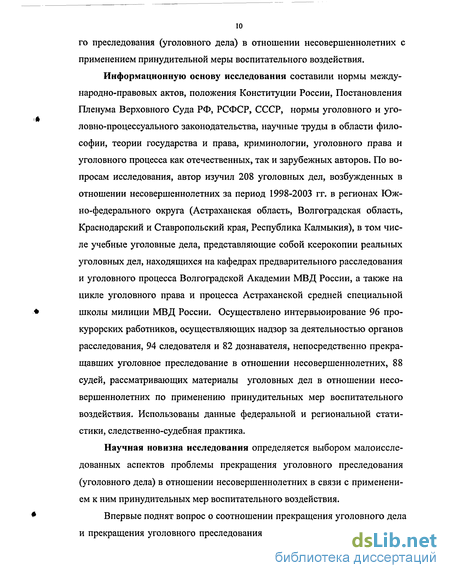 10

го преследования (уголовного дела) в отношении несовершеннолетних с применением принудительной меры воспитательного воздействия.

Информационную основу исследования составили нормы международно-правовых актов, положения Конституции России, Постановления Пленума Верховного Суда РФ, РСФСР, СССР, нормы уголовного и уголовно-процессуального законодательства, научные труды в области философии, теории государства и права, криминологии, уголовного права и уголовного процесса как отечественных, так и зарубежных авторов. По вопросам исследования, автор изучил 208 уголовных дел, возбужденных в отношении несовершеннолетних за период 1998-2003 гг. в регионах Южно-федерального округа (Астраханская область, Волгоградская область, Краснодарский и Ставропольский края, Республика Калмыкия), в том числе учебные уголовные дела, представляющие собой ксерокопии реальных уголовных дел, находящихся на кафедрах предварительного расследования и уголовного процесса Волгоградской Академии МВД России, а также на цикле уголовного права и процесса Астраханской средней специальной школы милиции МВД России. Осуществлено интервьюирование 96 прокурорских работников, осуществляющих надзор за деятельностью органов расследования, 94 следователя и 82 дознавателя, непосредственно прекращавших уголовное преследование в отношении несовершеннолетних, 88 судей, рассматривающих материалы уголовных дел в отношении несовершеннолетних по применению принудительных мер воспитательного воздействия. Использованы данные федеральной и региональной статистики, следственно-судебная практика.

Научная новизна исследования определяется выбором малоисследованных аспектов проблемы прекращения уголовного преследования (уголовного дела) в отношении несовершеннолетних в связи с применением к ним принудительных мер воспитательного воздействия.

Впервые поднят вопрос о соотношении прекращения уголовного дела и прекращения уголовного преследования

dsLib.net
библиотека диссертаций